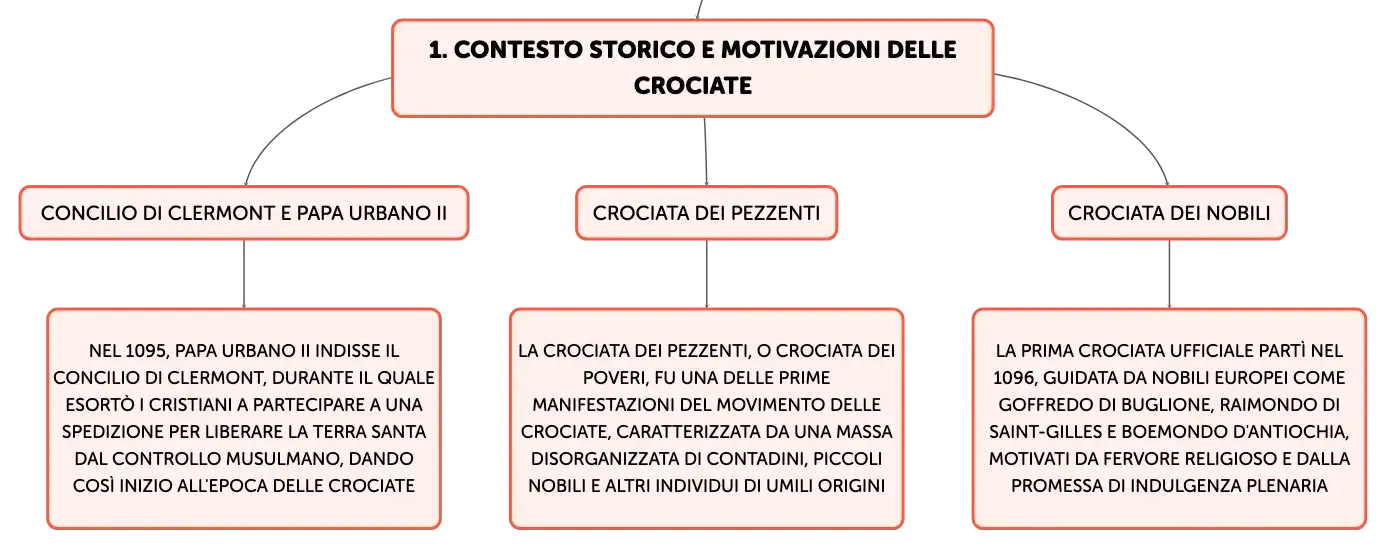 1. CONTESTO STORICO E MOTIVAZIONI DELLE CROCIATE

CONCILIO DI CLERMONT E PAPA URBANO II

NEL 1095, PAPA URBANO II INDISSE IL CONCILIO DI CLERMONT, DURANTE IL QUALE ESORTÒ I CRISTIANI A PARTECIPARE A UNA SPEDIZIONE PER LIBERARE LA TERRA SANTA DAL CONTROLLO MUSULMANO, DANDO COSÌ INIZIO ALL'EPOCA DELLE CROCIATE

CROCIATA DEI PEZZENTI

LA CROCIATA DEI PEZZENTI, O CROCIATA DEI POVERI, FU UNA DELLE PRIME MANIFESTAZIONI DEL MOVIMENTO DELLE CROCIATE, CARATTERIZZATA DA UNA MASSA DISORGANIZZATA DI CONTADINI, PICCOLI NOBILI E ALTRI INDIVIDUI DI UMILI ORIGINI

CROCIATA DEI NOBILI

LA PRIMA CROCIATA UFFICIALE PARTÌ NEL 1096, GUIDATA DA NOBILI EUROPEI COME GOFFREDO DI BUGLIONE, RAIMONDO DI SAINT-GILLES E BOEMONDO D'ANTIOCHIA, MOTIVATI DA FERVORE RELIGIOSO E DALLA PROMESSA DI INDULGENZA PLENARIA